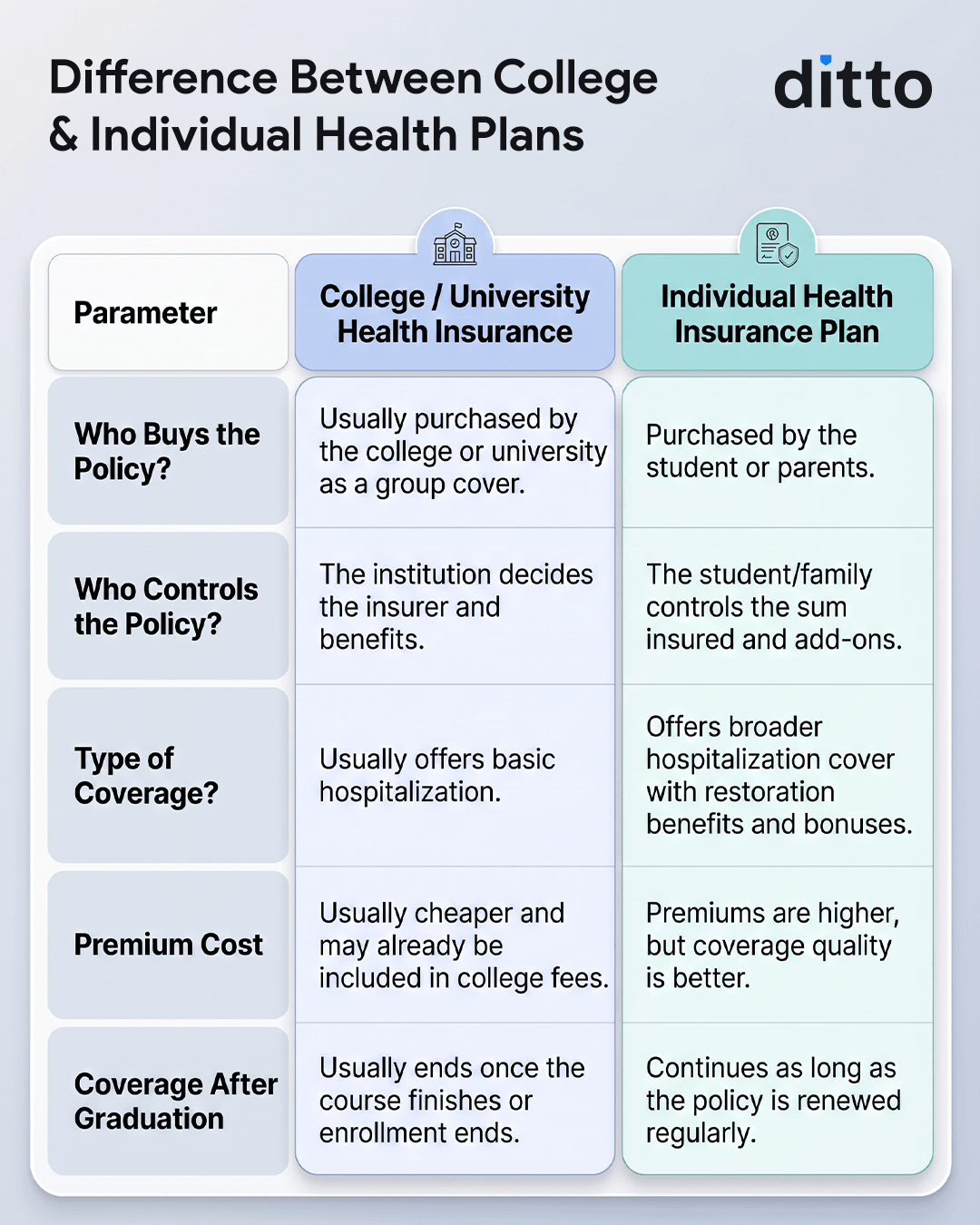 Difference Between College & Individual Health Plans

ditto

| Parameter | College / University Health Insurance | Individual Health Insurance Plan |
|---|---|---|
| Who Buys the Policy? | Usually purchased by the college or university as a group cover. | Purchased by the student or parents. |
| Who Controls the Policy? | The institution decides the insurer and benefits. | The student/family controls the sum insured and add-ons. |
| Type of Coverage? | Usually offers basic hospitalization. | Offers broader hospitalization cover with restoration benefits and bonuses. |
| Premium Cost | Usually cheaper and may already be included in college fees. | Premiums are higher, but coverage quality is better. |
| Coverage After Graduation | Usually ends once the course finishes or enrollment ends. | Continues as long as the policy is renewed regularly. |